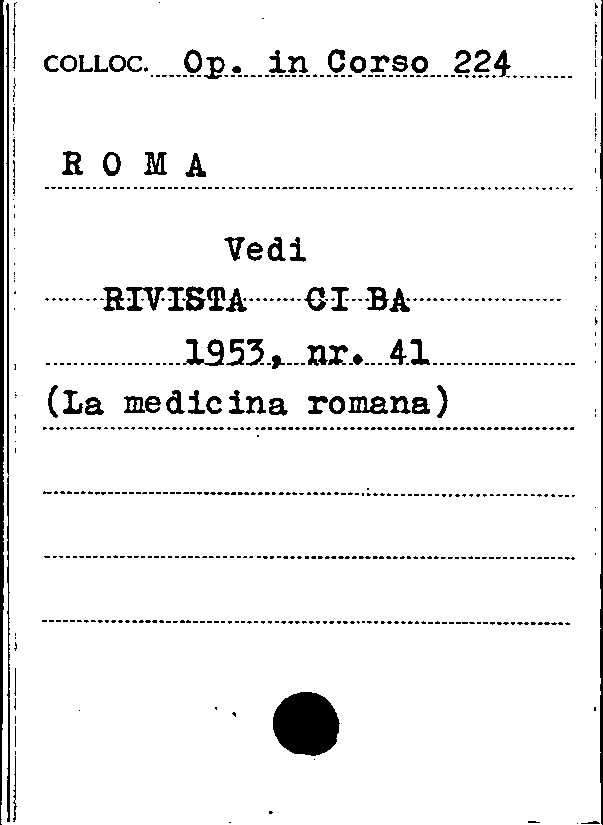 COLLOC. Op. in Corso 224

R O M A

Vedi

RIVISTA CI BA

1953, nr. 41

(La medicina romana)